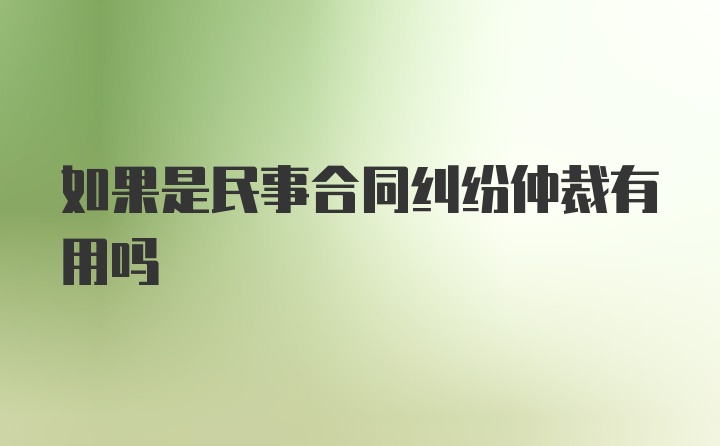 如果是民事合同纠纷仲裁有用吗